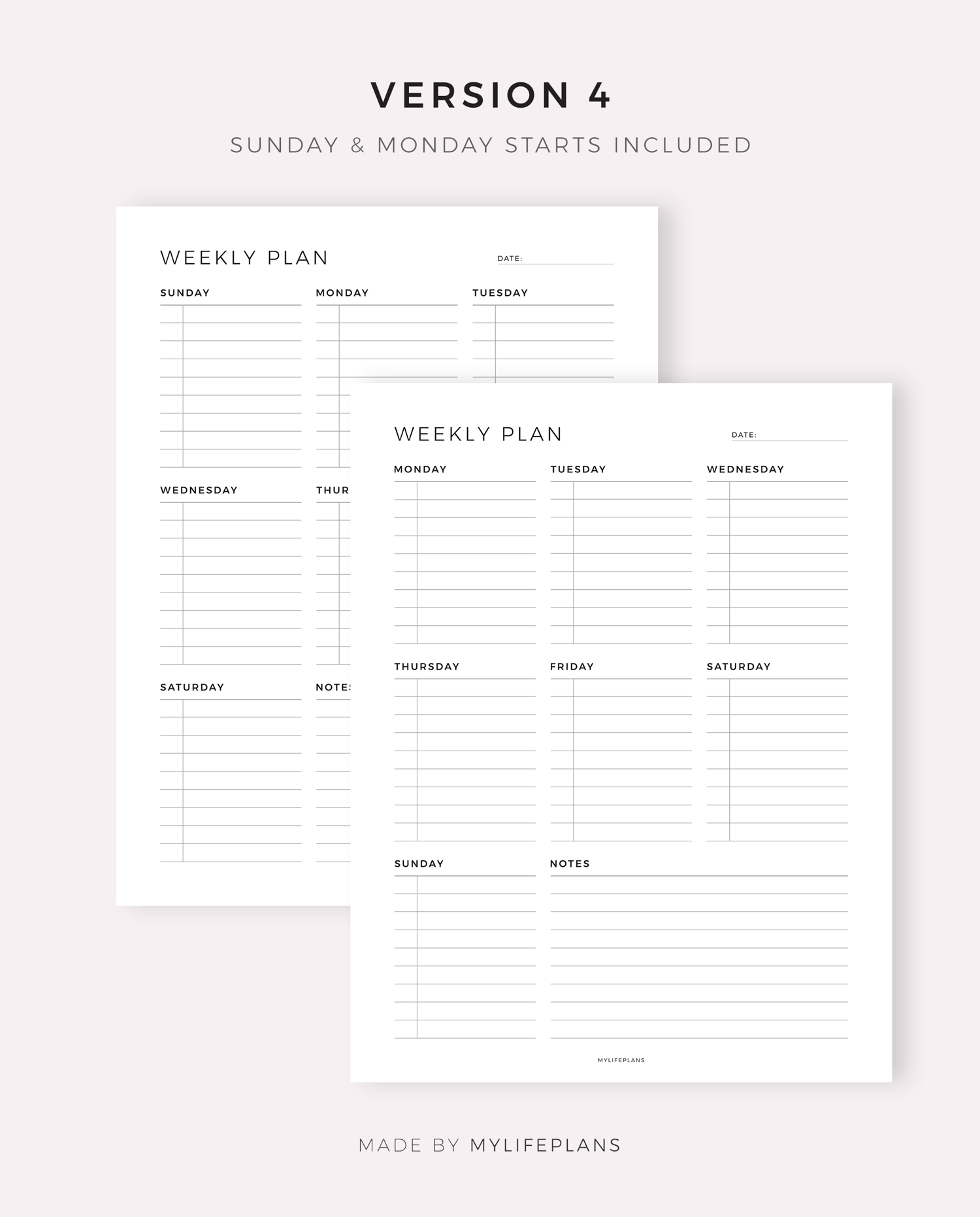 VERSION 4

SUNDAY & MONDAY STARTS INCLUDED

WEEKLY PLAN

DATE:

SUNDAY

MONDAY

TUESDAY

WEDNESDAY

THUR

SATURDAY

NOTE

WEEKLY PLAN

DATE:

MONDAY

TUESDAY

WEDNESDAY

THURSDAY

FRIDAY

SATURDAY

SUNDAY

NOTES

MYLIFEPLANS

MADE BY MYLIFEPLANS